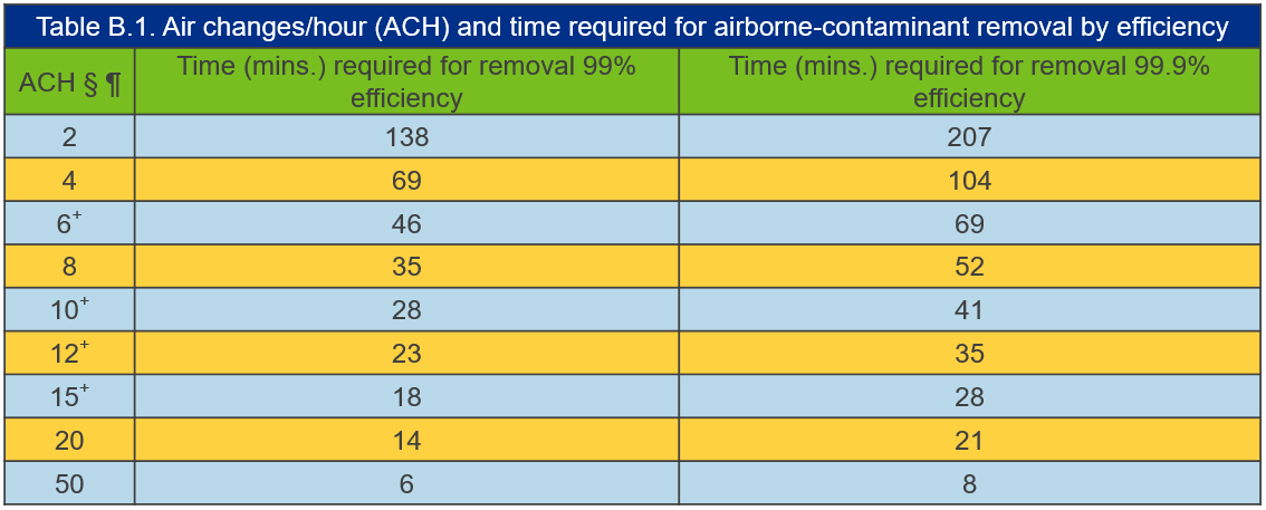 Table B.1. Air changes/hour (ACH) and time required for airborne-contaminant removal by efficiency

| ACH § ¶ | Time (mins.) required for removal 99% efficiency | Time (mins.) required for removal 99.9% efficiency |
|---|---|---|
| 2 | 138 | 207 |
| 4 | 69 | 104 |
| $6^+$ | 46 | 69 |
| 8 | 35 | 52 |
| $10^+$ | 28 | 41 |
| $12^+$ | 23 | 35 |
| $15^+$ | 18 | 28 |
| 20 | 14 | 21 |
| 50 | 6 | 8 |